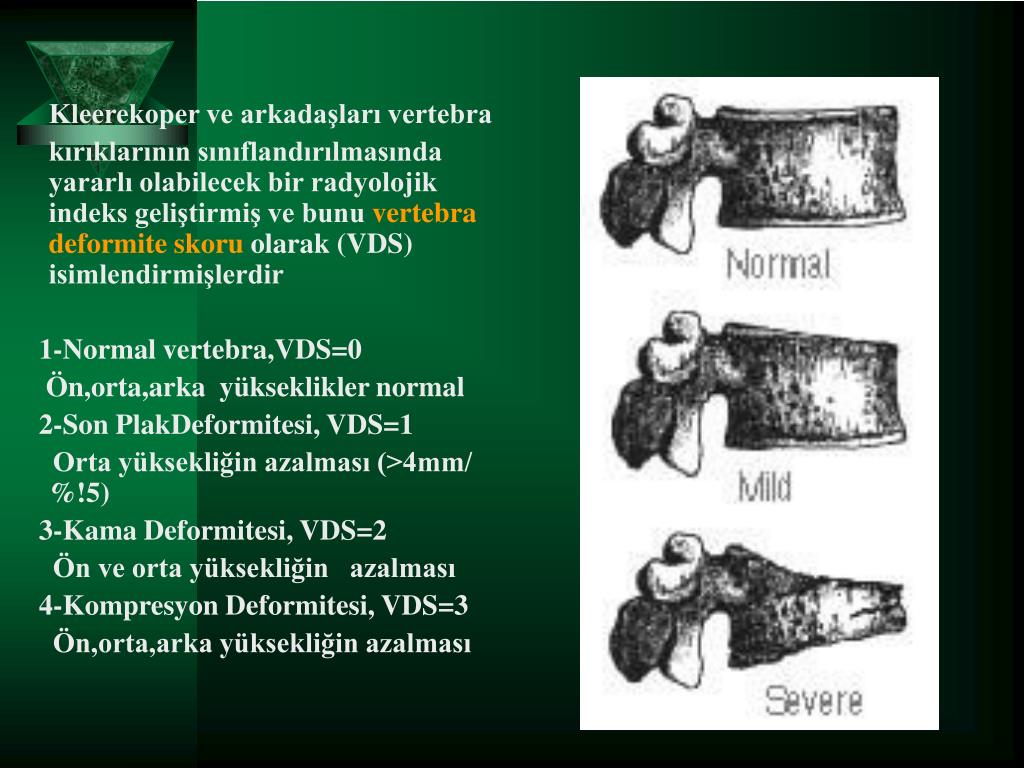 Kleerekoper ve arkadaşları vertebra kırıklarının sınıflandırılmasında yararlı olabilecek bir radyolojik indeks geliştirmiş ve bunu vertebra deformite skoru olarak (VDS) isimlendirmişlerdir

1-Normal vertebra,VDS=0
Ön,orta,arka yükseklikler normal
2-Son PlakDeformitesi, VDS=1
Orta yüksekliğin azalması (>4mm/ %!5)
3-Kama Deformitesi, VDS=2
Ön ve orta yüksekliğin azalması
4-Kompresyon Deformitesi, VDS=3
Ön,orta,arka yüksekliğin azalması

Normal

Mild

Severe